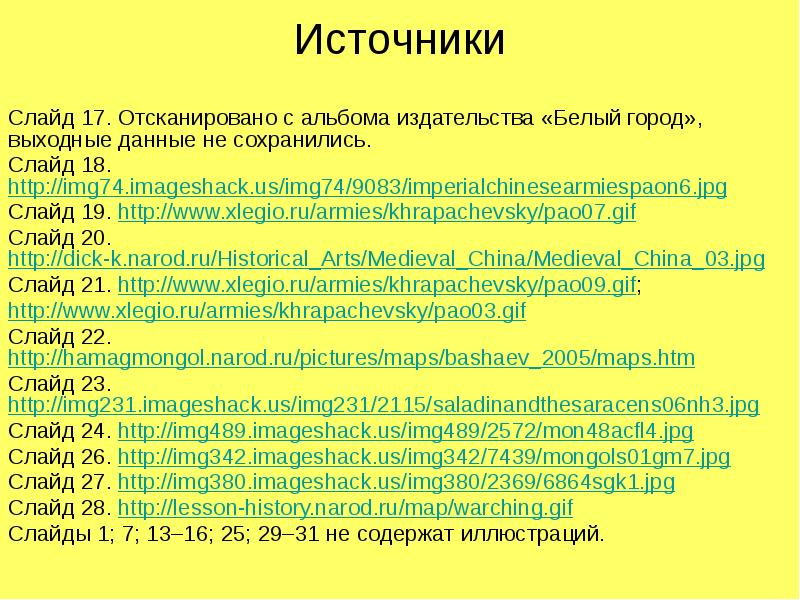 Источники

Слайд 17. Отсканировано с альбома издательства «Белый город», выходные данные не сохранились.

Слайд 18. http://img74.imageshack.us/img74/9083/imperialchinesearmiespaon6.jpg

Слайд 19. http://www.xlegio.ru/armies/khrapachevsky/pao07.gif

Слайд 20. http://dick-k.narod.ru/Historical_Arts/Medieval_China/Medieval_China_03.jpg

Слайд 21. http://www.xlegio.ru/armies/khrapachevsky/pao09.gif;

http://www.xlegio.ru/armies/khrapachevsky/pao03.gif

Слайд 22. http://hamagmongol.narod.ru/pictures/maps/bashaev_2005/maps.htm

Слайд 23. http://img231.imageshack.us/img231/2115/saladinandthesaracens06nh3.jpg

Слайд 24. http://img489.imageshack.us/img489/2572/mon48acfl4.jpg

Слайд 26. http://img342.imageshack.us/img342/7439/mongols01gm7.jpg

Слайд 27. http://img380.imageshack.us/img380/2369/6864sgk1.jpg

Слайд 28. http://lesson-history.narod.ru/map/warching.gif

Слайды 1; 7; 13–16; 25; 29–31 не содержат иллюстраций.